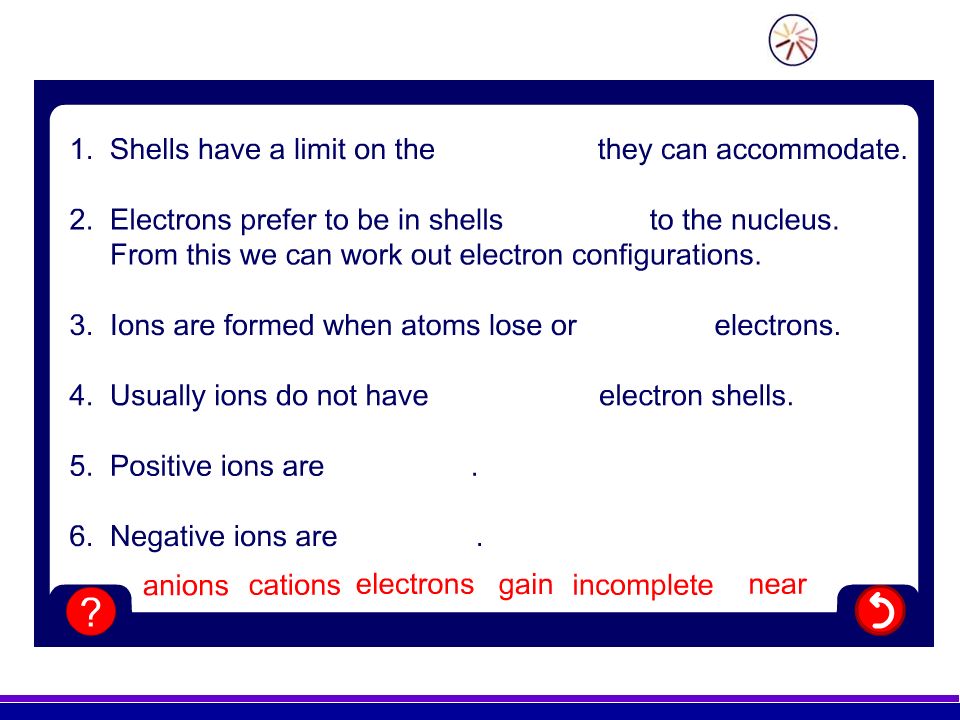 1. Shells have a limit on the they can accommodate.

2. Electrons prefer to be in shells to the nucleus. From this we can work out electron configurations.

3. Ions are formed when atoms lose or electrons.

4. Usually ions do not have electron shells.

5. Positive ions are .

6. Negative ions are .

anions cations electrons gain incomplete near

?